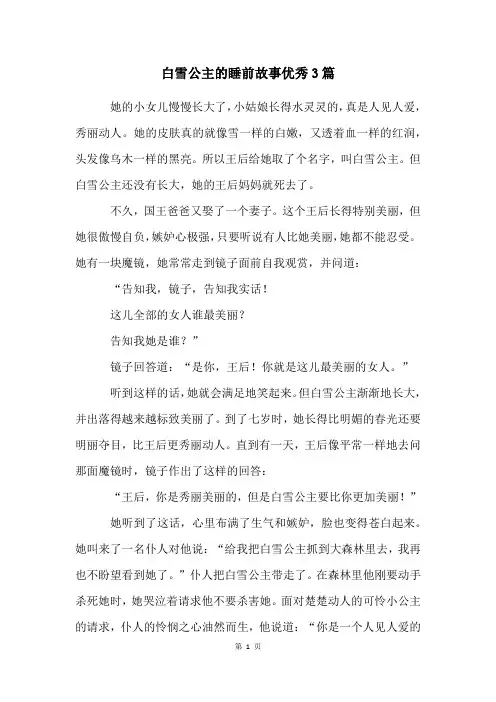 白雪公主的睡前故事优秀3篇

她的小女儿慢慢长大了，小姑娘长得水灵灵的，真是人见人爱，秀丽动人。她的皮肤真的就像雪一样的白嫩，又透着血一样的红润，头发像乌木一样的黑亮。所以王后给她取了个名字，叫白雪公主。但白雪公主还没有长大，她的王后妈妈就死去了。

不久，国王爸爸又娶了一个妻子。这个王后长得特别美丽，但她很傲慢自负，嫉妒心极强，只要听说有人比她美丽，她都不能忍受。她有一块魔镜，她常常走到镜子面前自我观赏，并问道：

“告知我，镜子，告知我实话！

这儿全部的女人谁最美丽？

告知我她是谁？”

镜子回答道：“是你，王后！你就是这儿最美丽的女人。”

听到这样的话，她就会满足地笑起来。但白雪公主渐渐地长大，并出落得越来越标致美丽了。到了七岁时，她长得比明媚的春光还要明丽夺目，比王后更秀丽动人。直到有一天，王后像平常一样地去问那面魔镜时，镜子作出了这样的回答：

“王后，你是秀丽美丽的，但是白雪公主要比你更加美丽！”

她听到了这话，心里布满了生气和嫉妒，脸也变得苍白起来。她叫来了一名仆人对他说：“给我把白雪公主抓到大森林里去，我再也不盼望看到她了。”仆人把白雪公主带走了。在森林里他刚要动手杀死她时，她哭泣着请求他不要杀害她。面对楚楚动人的可怜小公主的请求，仆人的怜悯之心油然而生，他说道：“你是一个人见人爱的

第 1 页